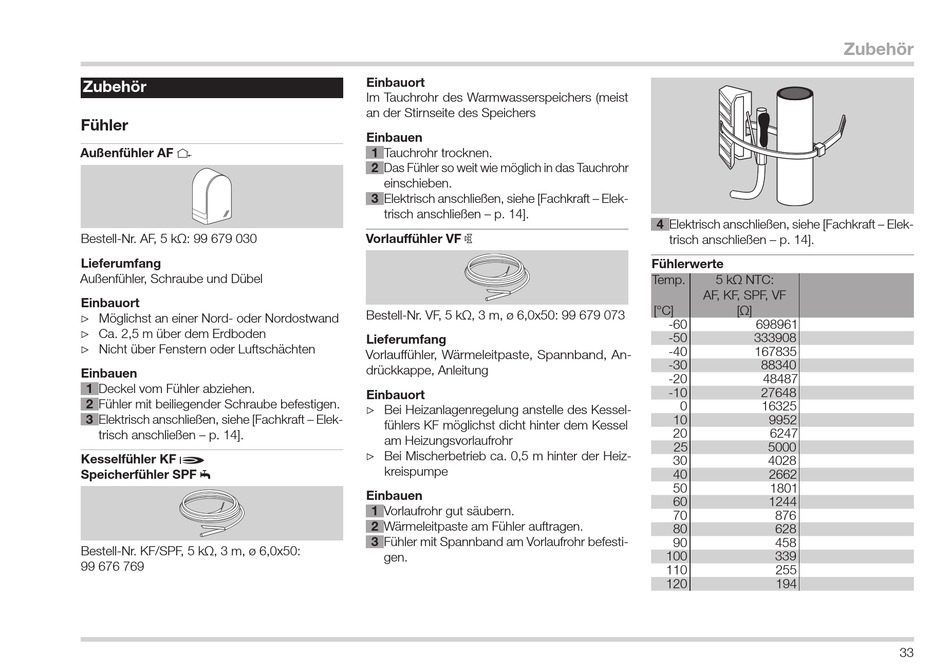 Zubehör

Zubehör

Fühler

Außenfühler AF

Bestell-Nr. AF, 5 kΩ: 99 679 030

Lieferumfang
Außenfühler, Schraube und Dübel

Einbauort
▷ Möglichst an einer Nord- oder Nordostwand
▷ Ca. 2,5 m über dem Erdboden
▷ Nicht über Fenstern oder Luftschächten

Einbauen
1 Deckel vom Fühler abziehen.
2 Fühler mit beiliegender Schraube befestigen.
3 Elektrisch anschließen, siehe [Fachkraft – Elektrisch anschließen – p. 14].

Kesselfühler KF
Speicherfühler SPF

Bestell-Nr. KF/SPF, 5 kΩ, 3 m, ø 6,0x50: 99 676 769

Einbauort
Im Tauchrohr des Warmwasserspeichers (meist an der Stirnseite des Speichers

Einbauen
1 Tauchrohr trocknen.
2 Das Fühler so weit wie möglich in das Tauchrohr einschieben.
3 Elektrisch anschließen, siehe [Fachkraft – Elektrisch anschließen – p. 14].

Vorlauffühler VF

Bestell-Nr. VF, 5 kΩ, 3 m, ø 6,0x50: 99 679 073

Lieferumfang
Vorlauffühler, Wärmeleitpaste, Spannband, Andrückkappe, Anleitung

Einbauort
▷ Bei Heizanlagenregelung anstelle des Kesselfühlers KF möglichst dicht hinter dem Kessel am Heizungsvorlaufrohr
▷ Bei Mischerbetrieb ca. 0,5 m hinter der Heizkreispumpe

Einbauen
1 Vorlaufrohr gut säubern.
2 Wärmeleitpaste am Fühler auftragen.
3 Fühler mit Spannband am Vorlaufrohr befestigen.

4 Elektrisch anschließen, siehe [Fachkraft – Elektrisch anschließen – p. 14].

Fühlerwerte

| Temp. [°C] | 5 kΩ NTC: AF, KF, SPF, VF [Ω] |
|---|---|
| -60 | 698961 |
| -50 | 333908 |
| -40 | 167835 |
| -30 | 88340 |
| -20 | 48487 |
| -10 | 27648 |
| 0 | 16325 |
| 10 | 9952 |
| 20 | 6247 |
| 25 | 5000 |
| 30 | 4028 |
| 40 | 2662 |
| 50 | 1801 |
| 60 | 1244 |
| 70 | 876 |
| 80 | 628 |
| 90 | 458 |
| 100 | 339 |
| 110 | 255 |
| 120 | 194 |

33